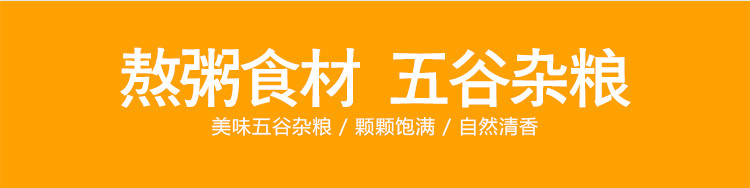 熬粥食材 五谷杂粮

美味五谷杂粮 / 颗颗饱满 / 自然清香